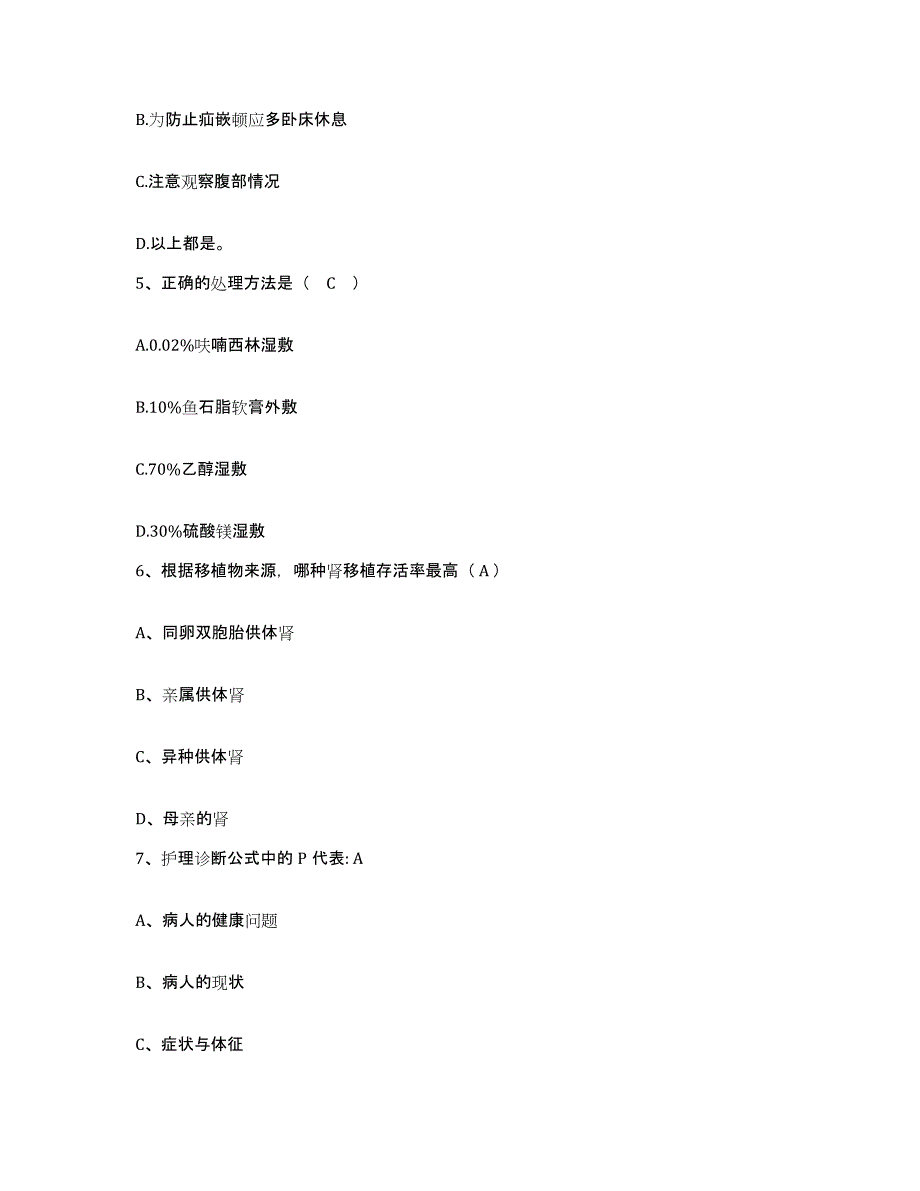 B.为防止疝嵌顿应多卧床休息

C.注意观察腹部情况

D.以上都是。

5、正确的处理方法是（ C ）

A.0.02%呋喃西林湿敷

B.10%鱼石脂软膏外敷

C.70%乙醇湿敷

D.30%硫酸镁湿敷

6、根据移植物来源，哪种肾移植存活率最高（A）

A、同卵双胞胎供体肾

B、亲属供体肾

C、异种供体肾

D、母亲的肾

7、护理诊断公式中的 P 代表: A

A、病人的健康问题

B、病人的现状

C、症状与体征